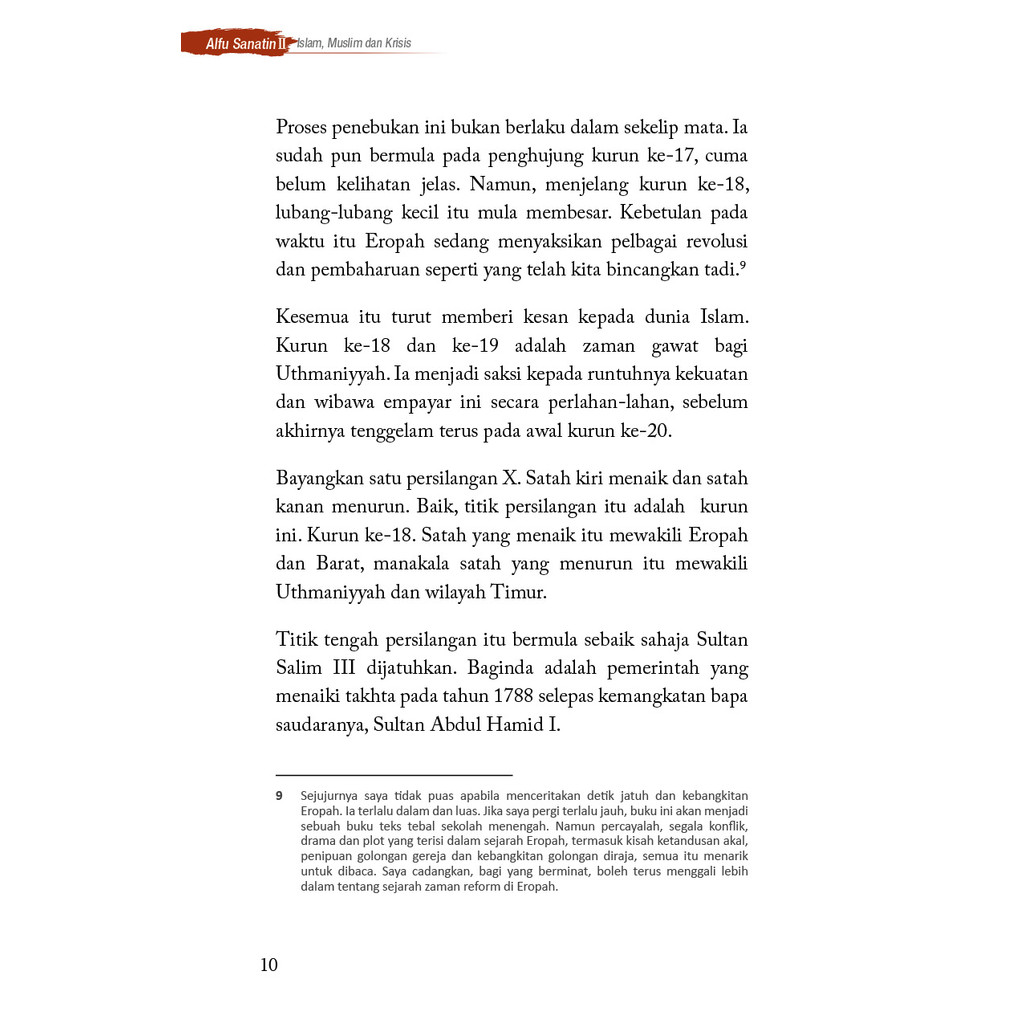 Alfu Sanatin II Islam, Muslim dan Krisis

Proses penebukan ini bukan berlaku dalam sekelip mata. Ia sudah pun bermula pada penghujung kurun ke-17, cuma belum kelihatan jelas. Namun, menjelang kurun ke-18, lubang-lubang kecil itu mula membesar. Kebetulan pada waktu itu Eropah sedang menyaksikan pelbagai revolusi dan pembaharuan seperti yang telah kita bincangkan tadi.$^9$

Kesemua itu turut memberi kesan kepada dunia Islam. Kurun ke-18 dan ke-19 adalah zaman gawat bagi Uthmaniyyah. Ia menjadi saksi kepada runtuhnya kekuatan dan wibawa empayar ini secara perlahan-lahan, sebelum akhirnya tenggelam terus pada awal kurun ke-20.

Bayangkan satu persilangan X. Satah kiri menaik dan satah kanan menurun. Baik, titik persilangan itu adalah kurun ini. Kurun ke-18. Satah yang menaik itu mewakili Eropah dan Barat, manakala satah yang menurun itu mewakili Uthmaniyyah dan wilayah Timur.

Titik tengah persilangan itu bermula sebaik sahaja Sultan Salim III dijatuhkan. Baginda adalah pemerintah yang menaiki takhta pada tahun 1788 selepas kemangkatan bapa saudaranya, Sultan Abdul Hamid I.

9 Sejujurnya saya tidak puas apabila menceritakan detik jatuh dan kebangkitan Eropah. Ia terlalu dalam dan luas. Jika saya pergi terlalu jauh, buku ini akan menjadi sebuah buku teks tebal sekolah menengah. Namun percayalah, segala konflik, drama dan plot yang terisi dalam sejarah Eropah, termasuk kisah ketandusan akal, penipuan golongan gereja dan kebangkitan golongan diraja, semua itu menarik untuk dibaca. Saya cadangkan, bagi yang berminat, boleh terus menggali lebih dalam tentang sejarah zaman reform di Eropah.

10